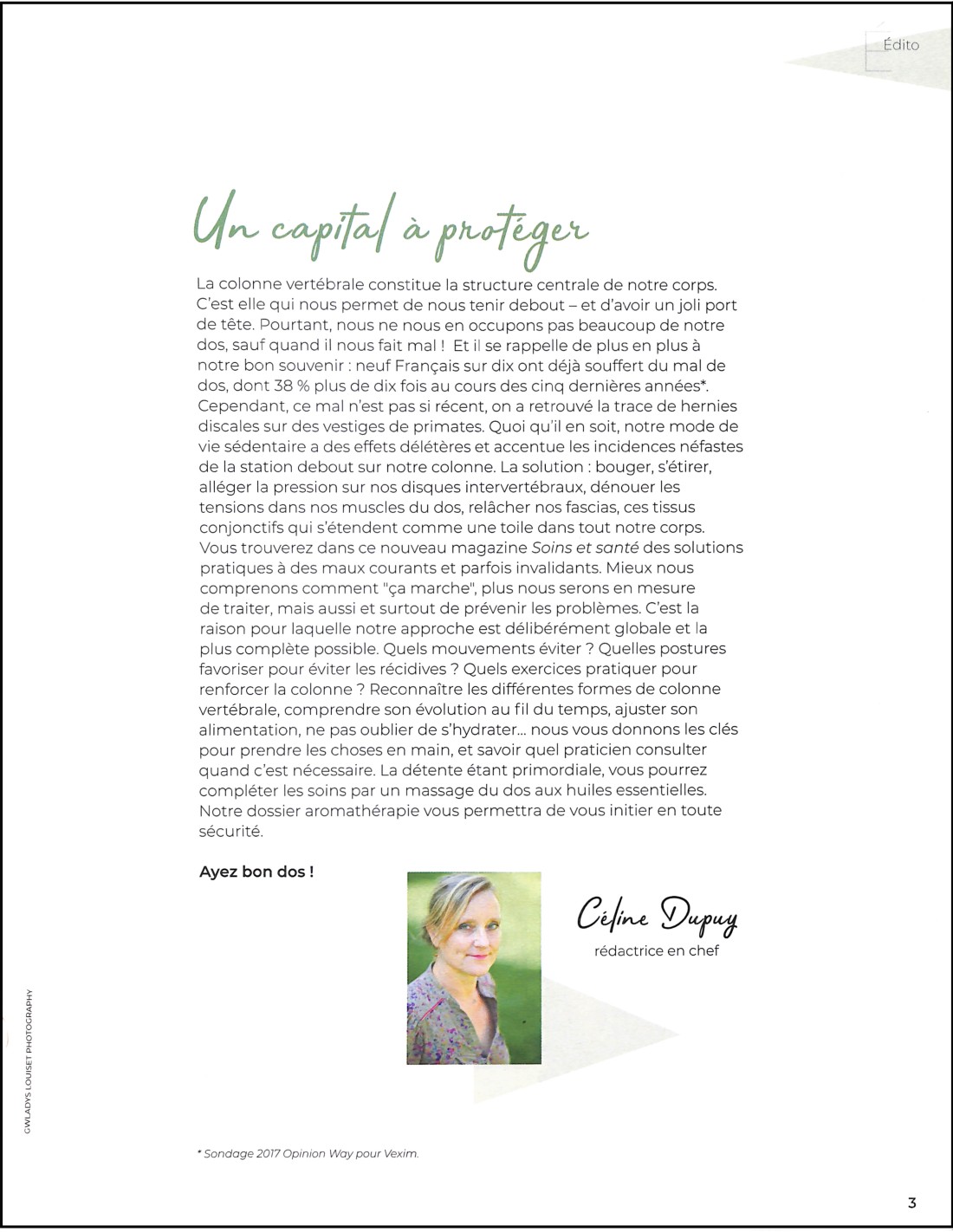 Édito

Un capital à protéger

La colonne vertébrale constitue la structure centrale de notre corps. C'est elle qui nous permet de nous tenir debout – et d'avoir un joli port de tête. Pourtant, nous ne nous en occupons pas beaucoup de notre dos, sauf quand il nous fait mal ! Et il se rappelle de plus en plus à notre bon souvenir : neuf Français sur dix ont déjà souffert du mal de dos, dont 38 % plus de dix fois au cours des cinq dernières années*. Cependant, ce mal n'est pas si récent, on a retrouvé la trace de hernies discales sur des vestiges de primates. Quoi qu'il en soit, notre mode de vie sédentaire a des effets délétères et accentue les incidences néfastes de la station debout sur notre colonne. La solution : bouger, s'étirer, alléger la pression sur nos disques intervertébraux, dénouer les tensions dans nos muscles du dos, relâcher nos fascias, ces tissus conjonctifs qui s'étendent comme une toile dans tout notre corps. Vous trouverez dans ce nouveau magazine Soins et santé des solutions pratiques à des maux courants et parfois invalidants. Mieux nous comprenons comment "ça marche", plus nous serons en mesure de traiter, mais aussi et surtout de prévenir les problèmes. C'est la raison pour laquelle notre approche est délibérément globale et la plus complète possible. Quels mouvements éviter ? Quelles postures favoriser pour éviter les récidives ? Quels exercices pratiquer pour renforcer la colonne ? Reconnaître les différentes formes de colonne vertébrale, comprendre son évolution au fil du temps, ajuster son alimentation, ne pas oublier de s'hydrater... nous vous donnons les clés pour prendre les choses en main, et savoir quel praticien consulter quand c'est nécessaire. La détente étant primordiale, vous pourrez compléter les soins par un massage du dos aux huiles essentielles. Notre dossier aromathérapie vous permettra de vous initier en toute sécurité.

Ayez bon dos !

Céline Dupuy
rédactrice en chef

GWLADYS LOUISET PHOTOGRAPHY

* Sondage 2017 Opinion Way pour Vexim.

3